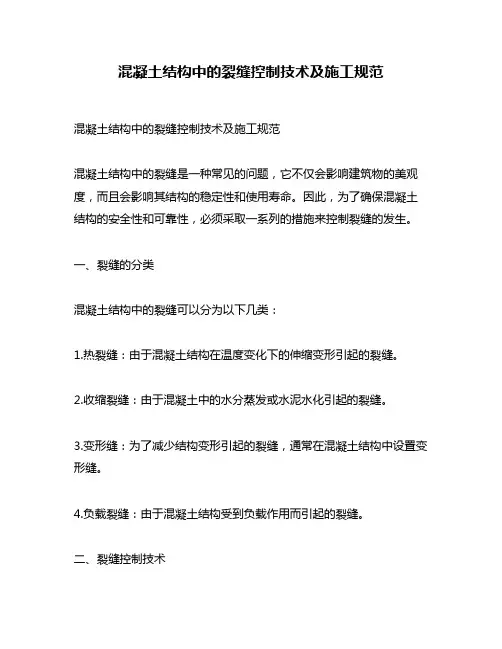 混凝土结构中的裂缝控制技术及施工规范

混凝土结构中的裂缝控制技术及施工规范

混凝土结构中的裂缝是一种常见的问题，它不仅会影响建筑物的美观度，而且会影响其结构的稳定性和使用寿命。因此，为了确保混凝土结构的安全性和可靠性，必须采取一系列的措施来控制裂缝的发生。

一、裂缝的分类

混凝土结构中的裂缝可以分为以下几类：

1.热裂缝：由于混凝土结构在温度变化下的伸缩变形引起的裂缝。

2.收缩裂缝：由于混凝土中的水分蒸发或水泥水化引起的裂缝。

3.变形缝：为了减少结构变形引起的裂缝，通常在混凝土结构中设置变形缝。

4.负载裂缝：由于混凝土结构受到负载作用而引起的裂缝。

二、裂缝控制技术